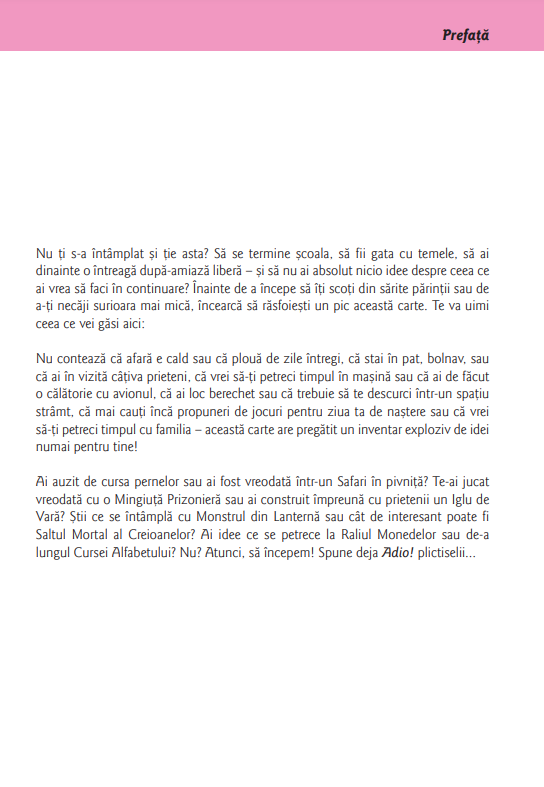 Prefață

Nu ți s-a întâmplat și ție asta? Să se termine școala, să fii gata cu temele, să ai dinainte o întreagă după-amiază liberă – și să nu ai absolut nicio idee despre ceea ce ai vrea să faci în continuare? Înainte de a începe să îți scoți din sărite părinții sau de a-ți necăji surioara mai mică, încearcă să răsfoiești un pic această carte. Te va uimi ceea ce vei găsi aici:

Nu contează că afară e cald sau că plouă de zile întregi, că stai în pat, bolnav, sau că ai în vizită câțiva prieteni, că vrei să-ți petreci timpul în mașină sau că ai de făcut o călătorie cu avionul, că ai loc berechet sau că trebuie să te descurci într-un spațiu strâmt, că mai cauți încă propuneri de jocuri pentru ziua ta de naștere sau că vrei să-ți petreci timpul cu familia – această carte are pregătit un inventar exploziv de idei numai pentru tine!

Ai auzit de cursa pernelor sau ai fost vreodată într-un Safari în pivniță? Te-ai jucat vreodată cu o Mingiuță Prizonieră sau ai construit împreună cu prietenii un Iglu de Vară? Știi ce se întâmplă cu Monstrul din Lanternă sau cât de interesant poate fi Saltul Mortal al Creioanelor? Ai idee ce se petrece la Raliul Monedelor sau de-a lungul Cursei Alfabetului? Nu? Atunci, să începem! Spune deja Adio! plictiselii...